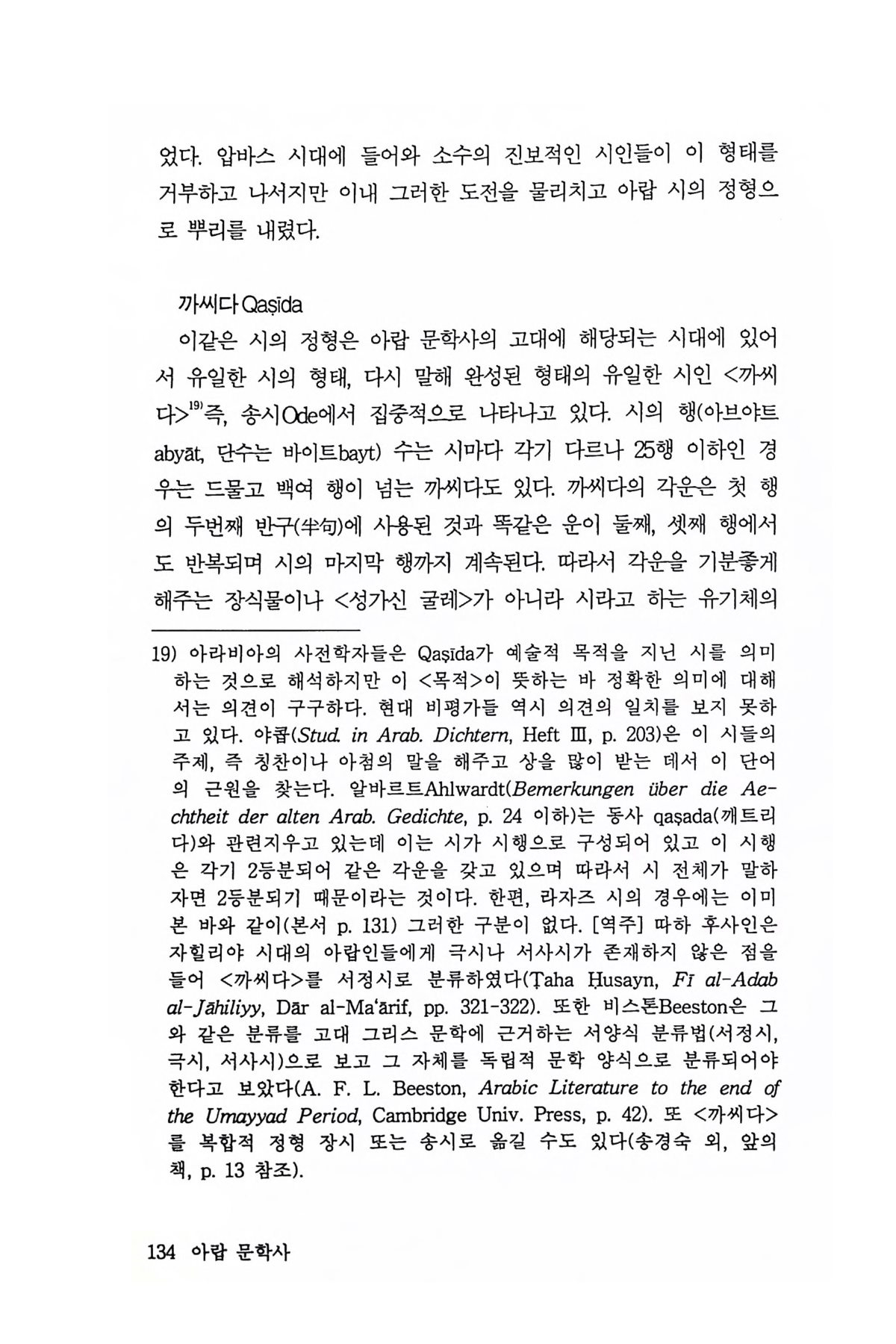 었다. 압바스 시대에 들어와 소수의 진보적인 시인들이 이 형태를 거부하고 나서지만 이내 그러한 도전을 물리치고 아랍 시의 정형으로 뿌리를 내렸다.

까씨다 Qaṣīda

이같은 시의 정형은 아랍 문학사의 고대에 해당되는 시대에 있어서 유일한 시의 형태, 다시 말해 완성된 형태의 유일한 시인 <까씨다>$^{19)}$즉, 송시Ode에서 집중적으로 나타나고 있다. 시의 행(아브야트 abyāt, 단수는 바이트bayt) 수는 시마다 각기 다르나 25행 이하인 경우는 드물고 백여 행이 넘는 까씨다도 있다. 까씨다의 각운은 첫 행의 두번째 반구(半句)에 사용된 것과 똑같은 운이 둘째, 셋째 행에서도 반복되며 시의 마지막 행까지 계속된다. 따라서 각운을 기분좋게 해주는 장식물이나 <성가신 굴레>가 아니라 시라고 하는 유기체의

19) 아라비아의 사전학자들은 Qaṣīda가 예술적 목적을 지닌 시를 의미하는 것으로 해석하지만 이 <목적>이 뜻하는 바 정확한 의미에 대해서는 의견이 구구하다. 현대 비평가들 역시 의견의 일치를 보지 못하고 있다. 야콥(Stud. in Arab. Dichtern, Heft III, p. 203)은 이 시들의 주제, 즉 칭찬이나 아첨의 말을 해주고 상을 많이 받는 데서 이 단어의 근원을 찾는다. 알바르트Ahlwardt(Bemerkungen über die Aechtheit der alten Arab. Gedichte, p. 24 이하)는 동사 qaṣada(깨트리다)와 관련지우고 있는데 이는 시가 시행으로 구성되어 있고 이 시행은 각기 2등분되어 같은 각운을 갖고 있으며 따라서 시 전체가 말하자면 2등분되기 때문이라는 것이다. 한편, 라자즈 시의 경우에는 이미 본 바와 같이(본서 p. 131) 그러한 구분이 없다. [역주] 따하 후사인은 자힐리야 시대의 아랍인들에게 극시나 서사시가 존재하지 않은 점을 들어 <까씨다>를 서정시로 분류하였다(Ṭaha Ḥusayn, Fī al-Adab al-Jāhiliyy, Dār al-Ma'ārif, pp. 321-322). 또한 비스톤Beeston은 그와 같은 분류를 고대 그리스 문학에 근거하는 서양식 분류법(서정시, 극시, 서사시)으로 보고 그 자체를 독립적 문학 양식으로 분류되어야 한다고 보았다(A. F. L. Beeston, Arabic Literature to the end of the Umayyad Period, Cambridge Univ. Press, p. 42). 또 <까씨다>를 복합적 정형 장시 또는 송시로 옮길 수도 있다(송경숙 외, 앞의 책, p. 13 참조).

134 아랍 문학사